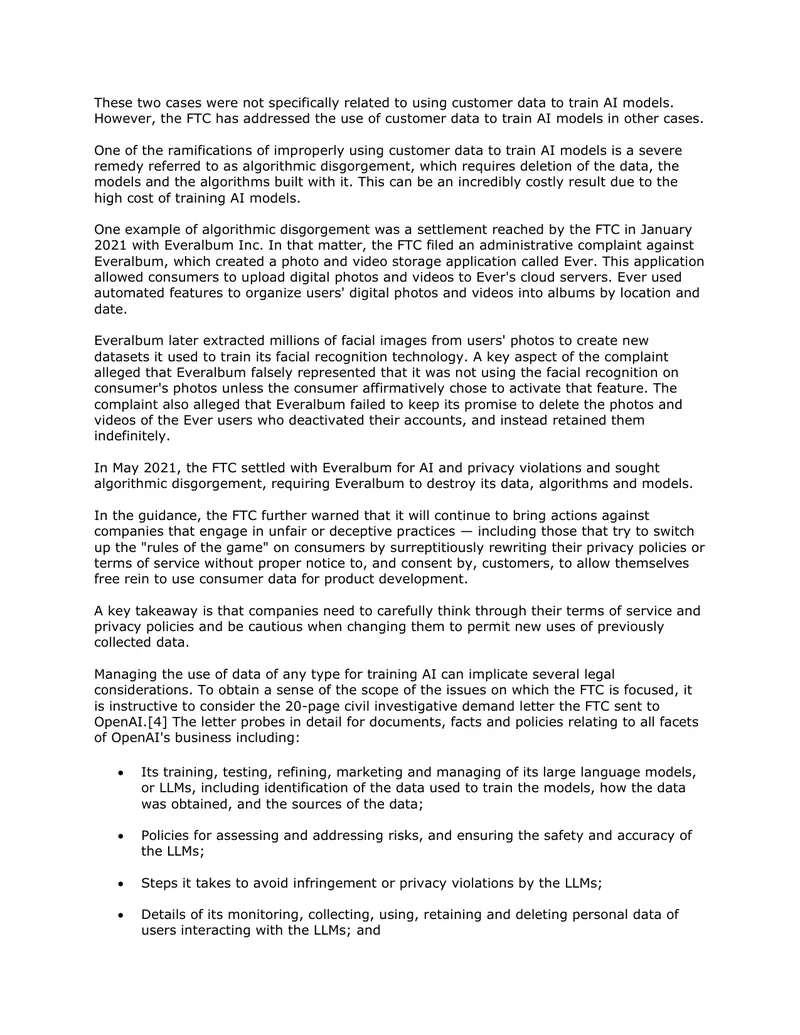 These two cases were not specifically related to using customer data to train AI models. However, the FTC has addressed the use of customer data to train AI models in other cases.

One of the ramifications of improperly using customer data to train AI models is a severe remedy referred to as algorithmic disgorgement, which requires deletion of the data, the models and the algorithms built with it. This can be an incredibly costly result due to the high cost of training AI models.

One example of algorithmic disgorgement was a settlement reached by the FTC in January 2021 with Everalbum Inc. In that matter, the FTC filed an administrative complaint against Everalbum, which created a photo and video storage application called Ever. This application allowed consumers to upload digital photos and videos to Ever's cloud servers. Ever used automated features to organize users' digital photos and videos into albums by location and date.

Everalbum later extracted millions of facial images from users' photos to create new datasets it used to train its facial recognition technology. A key aspect of the complaint alleged that Everalbum falsely represented that it was not using the facial recognition on consumer's photos unless the consumer affirmatively chose to activate that feature. The complaint also alleged that Everalbum failed to keep its promise to delete the photos and videos of the Ever users who deactivated their accounts, and instead retained them indefinitely.

In May 2021, the FTC settled with Everalbum for AI and privacy violations and sought algorithmic disgorgement, requiring Everalbum to destroy its data, algorithms and models.

In the guidance, the FTC further warned that it will continue to bring actions against companies that engage in unfair or deceptive practices — including those that try to switch up the "rules of the game" on consumers by surreptitiously rewriting their privacy policies or terms of service without proper notice to, and consent by, customers, to allow themselves free rein to use consumer data for product development.

A key takeaway is that companies need to carefully think through their terms of service and privacy policies and be cautious when changing them to permit new uses of previously collected data.

Managing the use of data of any type for training AI can implicate several legal considerations. To obtain a sense of the scope of the issues on which the FTC is focused, it is instructive to consider the 20-page civil investigative demand letter the FTC sent to OpenAI.[4] The letter probes in detail for documents, facts and policies relating to all facets of OpenAI's business including:

• Its training, testing, refining, marketing and managing of its large language models, or LLMs, including identification of the data used to train the models, how the data was obtained, and the sources of the data;

• Policies for assessing and addressing risks, and ensuring the safety and accuracy of the LLMs;

• Steps it takes to avoid infringement or privacy violations by the LLMs;

• Details of its monitoring, collecting, using, retaining and deleting personal data of users interacting with the LLMs; and